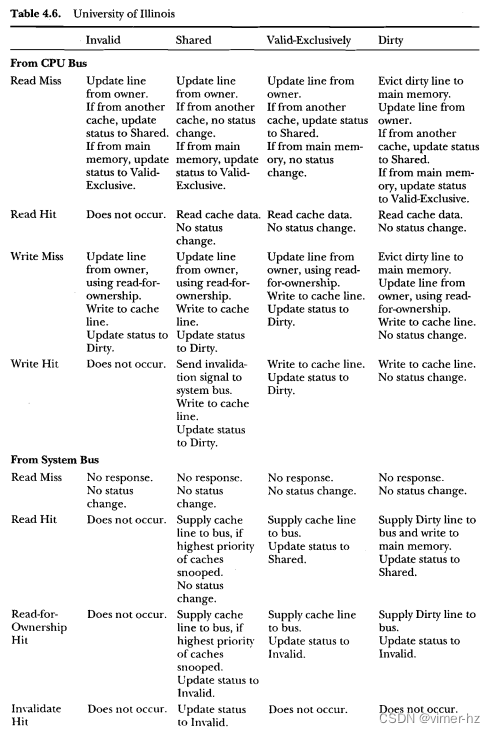 **Table 4.6.** University of Illinois

| | Invalid | Shared | Valid-Exclusively | Dirty |
|---|---|---|---|---|
| **From CPU Bus** | | | | |
| Read Miss | Update line from owner. If from another cache, update status to Shared. If from main memory, update status to Valid-Exclusive. | Update line from owner. If from another cache, no status change. If from main memory, update status to Valid-Exclusive. | Update line from owner. If from another cache, update status to Shared. If from main memory, no status change. | Evict dirty line to main memory. Update line from owner. If from another cache, update status to Shared. If from main memory, update status to Valid-Exclusive. |
| Read Hit | Does not occur. | Read cache data. No status change. | Read cache data. No status change. | Read cache data. No status change. |
| Write Miss | Update line from owner, using read-for-ownership. Write to cache line. Update status to Dirty. | Update line from owner, using read-for-ownership. Write to cache line. Update status to Dirty. | Update line from owner, using read-for-ownership. Write to cache line. Update status to Dirty. | Evict dirty line to main memory. Update line from owner, using read-for-ownership. Write to cache line. No status change. |
| Write Hit | Does not occur. | Send invalidation signal to system bus. Write to cache line. Update status to Dirty. | Write to cache line. Update status to Dirty. | Write to cache line. No status change. |
| **From System Bus** | | | | |
| Read Miss | No response. No status change. | No response. No status change. | No response. No status change. | No response. No status change. |
| Read Hit | Does not occur. | Supply cache line to bus, if highest priority of caches snooped. No status change. | Supply cache line to bus. Update status to Shared. | Supply Dirty line to bus and write to main memory. Update status to Shared. |
| Read-for-Ownership Hit | Does not occur. | Supply cache line to bus, if highest priority of caches snooped. Update status to Invalid. | Supply cache line to bus. Update status to Invalid. | Supply Dirty line to bus. Update status to Invalid. |
| Invalidate Hit | Does not occur. | Update status to Invalid. | Does not occur. | Does not occur. |

CSDN @vimer-hz